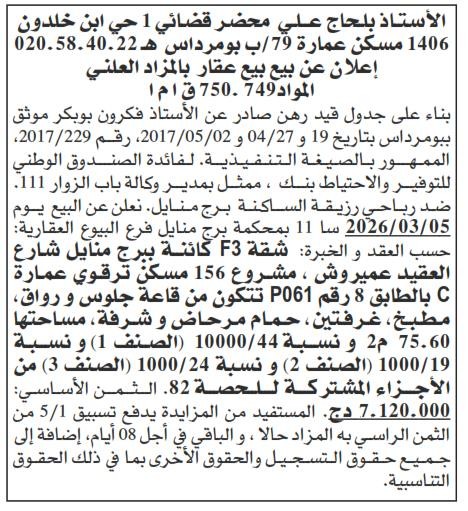 الأستاذ بلحاج علي محضر قضائي 1 حي ابن خلدون 1406 مسكن عمارة 79/ب بومرداس هـ 020.58.40.22
إعلان عن بيع بيع عقار بالمزاد العلني
المواد749 .750 ق ا م ا

بناء على جدول قيد رهن صادر عن الأستاذ فكرون بوبكر موثق ببومرداس بتاريخ 19 و 04/27 و 2017/05/02، رقم 2017/229، الممهور بالصيغة التنفيذية. لفائدة الصندوق الوطني للتوفير والاحتياط بنك ، ممثل بمدير وكالة باب الزوار 111. ضد رباحي رزيقة الساكنة برج منايل. نعلن عن البيع يوم 2026/03/05 سا 11 بمحكمة برج منايل فرع البيوع العقارية: حسب العقد و الخبرة: شقة F3 كائنة ببرج منايل شارع العقيد عميروش ، مشروع 156 مسكن ترقوي عمارة C بالطابق 8 رقم P061 تتكون من قاعة جلوس و رواق، مطبخ، غرفتين، حمام مرحاض و شرفة، مساحتها 75.60 م2 و نسبة 10000/44 (الصنف 1) و نسبة 1000/19 (الصنف 2) و نسبة 1000/24 (الصنف 3) من الأجزاء المشتركة للحصة 82. الثمن الأساسي: 7.120.000 دج. المستفيد من المزايدة يدفع تسبيق 5/1 من الثمن الراسي به المزاد حالا ، و الباقي في أجل 08 أيام، إضافة إلى جميع حقوق التسجيل والحقوق الأخرى بما في ذلك الحقوق التناسبية.